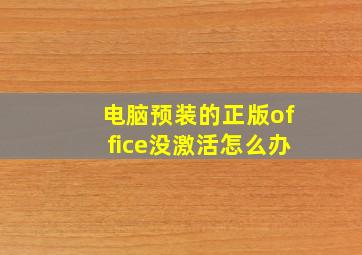 电脑预装的正版office没激活怎么办